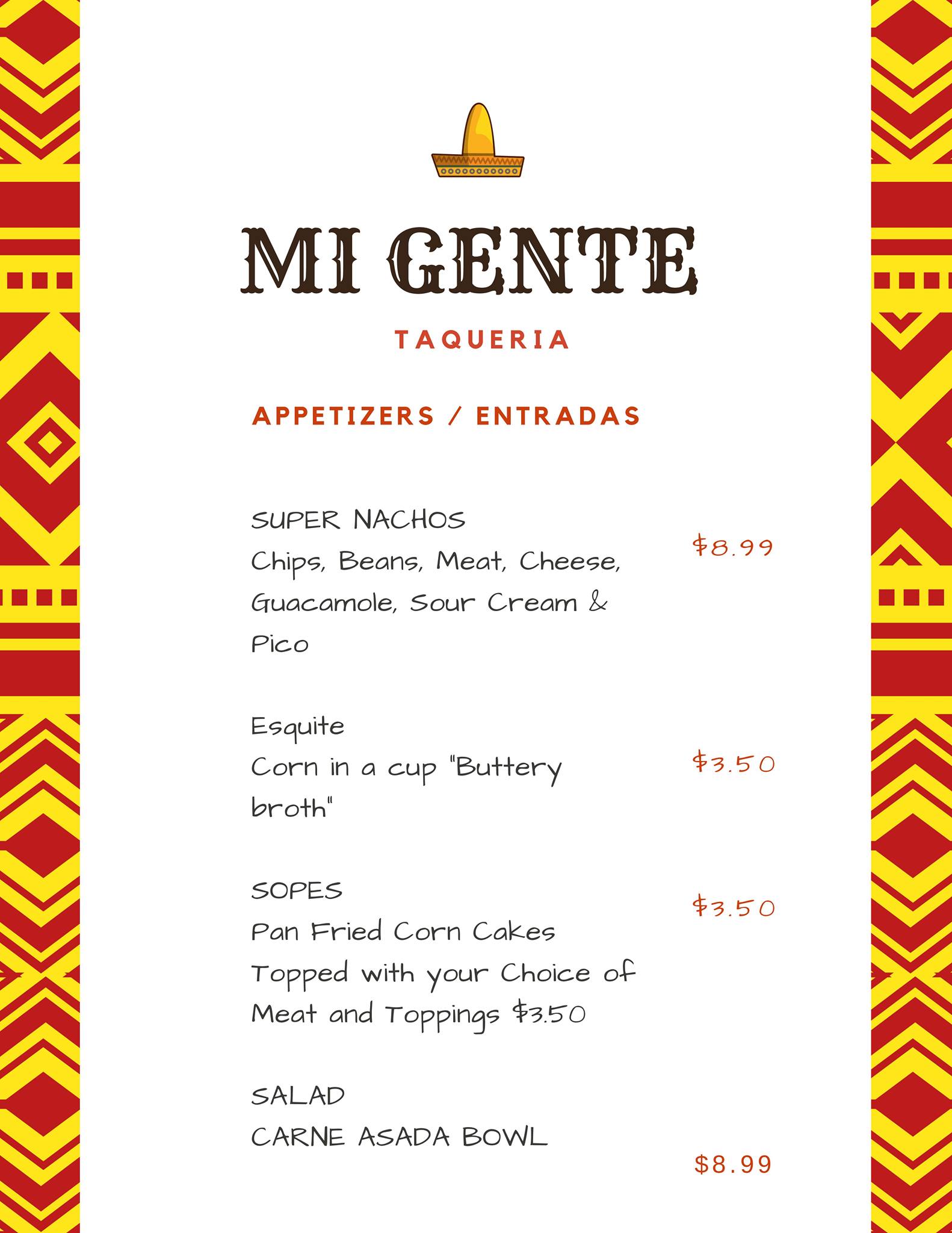 MI GENTE

TAQUERIA

APPETIZERS / ENTRADAS

SUPER NACHOS
Chips, Beans, Meat, Cheese, Guacamole, Sour Cream & Pico

$8.99

Esquite
Corn in a cup "Buttery broth"

$3.50

SOPES
Pan Fried Corn Cakes Topped with your Choice of Meat and Toppings $3.50

$3.50

SALAD
CARNE ASADA BOWL

$8.99